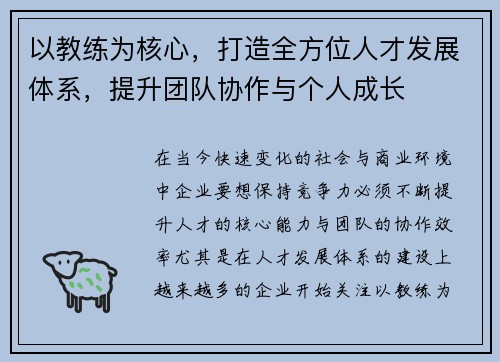 以教练为核心，打造全方位人才发展体系，提升团队协作与个人成长

在当今快速变化的社会与商业环境中企业要想保持竞争力必须不断提升人才的核心能力与团队的协作效率尤其是在人才发展体系的建设上越来越多的企业开始关注以教练为